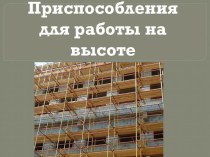 Приспособления для работы на высоте